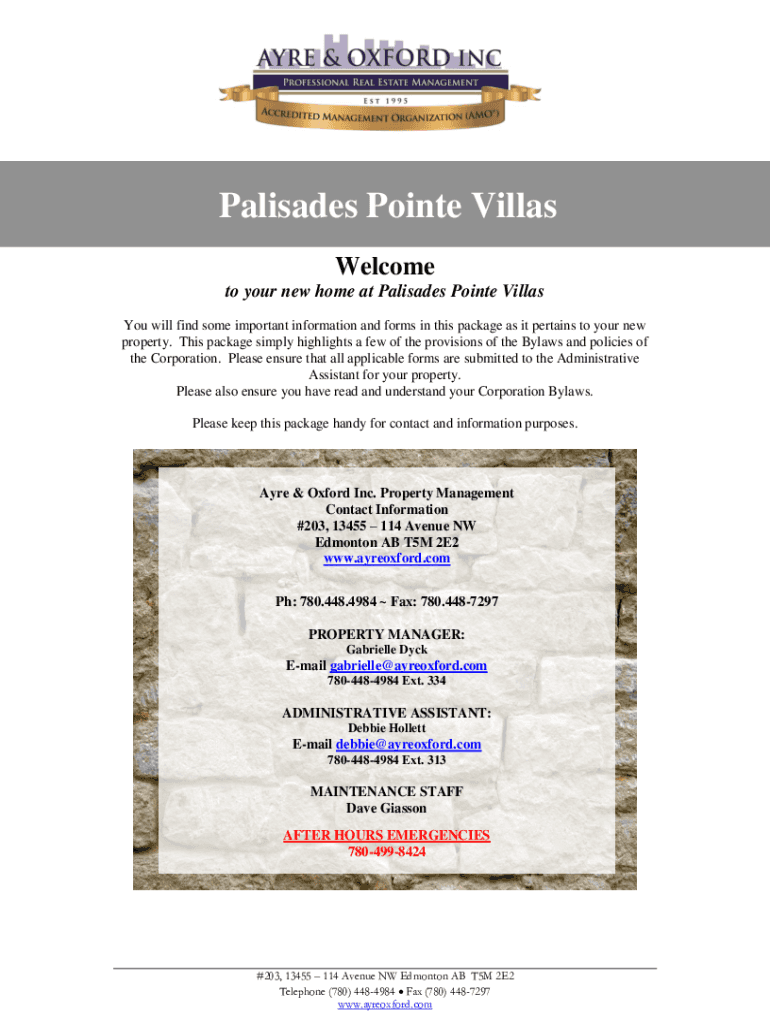 AYRE & OXFORD INC
PROFESSIONAL REAL ESTATE MANAGEMENT
EST 1995
ACCREDITED MANAGEMENT ORGANIZATION (AMO®)

Palisades Pointe Villas

Welcome

to your new home at Palisades Pointe Villas

You will find some important information and forms in this package as it pertains to your new property. This package simply highlights a few of the provisions of the Bylaws and policies of the Corporation. Please ensure that all applicable forms are submitted to the Administrative Assistant for your property.
Please also ensure you have read and understand your Corporation Bylaws.

Please keep this package handy for contact and information purposes.

Ayre & Oxford Inc. Property Management
Contact Information
#203, 13455 – 114 Avenue NW
Edmonton AB T5M 2E2
www.ayreoxford.com

Ph: 780.448.4984 ~ Fax: 780.448-7297

PROPERTY MANAGER:
Gabrielle Dyck
E-mail gabrielle@ayreoxford.com
780-448-4984 Ext. 334

ADMINISTRATIVE ASSISTANT:
Debbie Hollett
E-mail debbie@ayreoxford.com
780-448-4984 Ext. 313

MAINTENANCE STAFF
Dave Giasson

AFTER HOURS EMERGENCIES
780-499-8424

#203, 13455 – 114 Avenue NW Edmonton AB T5M 2E2
Telephone (780) 448-4984 • Fax (780) 448-7297
www.ayreoxford.com